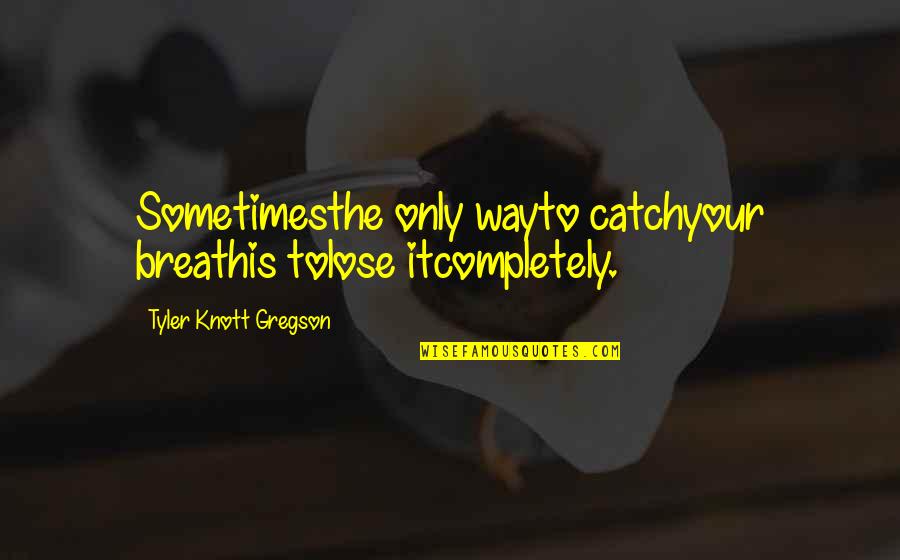 Sometimesthe only wayto catchyour breathis tolose itcompletely.

Tyler Knott Gregson

WISEFAMOUSQUOTES.COM